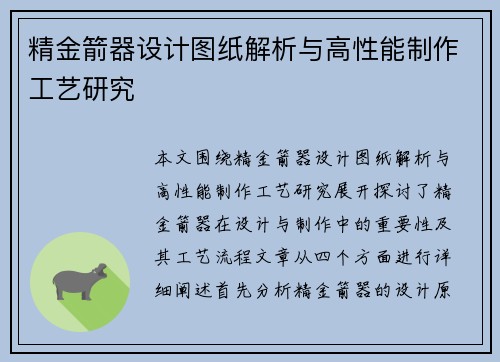 精金箭器设计图纸解析与高性能制作工艺研究

本文围绕精金箭器设计图纸解析与高性能制作工艺研究展开探讨了精金箭器在设计与制作中的重要性及其工艺流程文章从四个方面进行详细阐述首先分析精金箭器的设计原